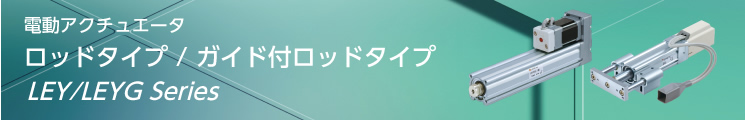 電動アクチュエータ

ロッドタイプ / ガイド付ロッドタイプ

LEY/LEYG Series